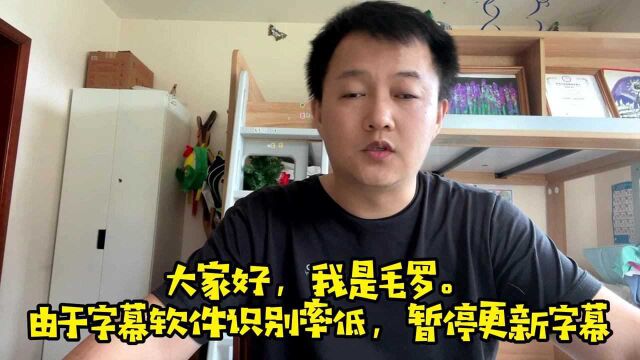 大家好，我是毛罗。
由于字幕软件识别率低，暂停更新字幕